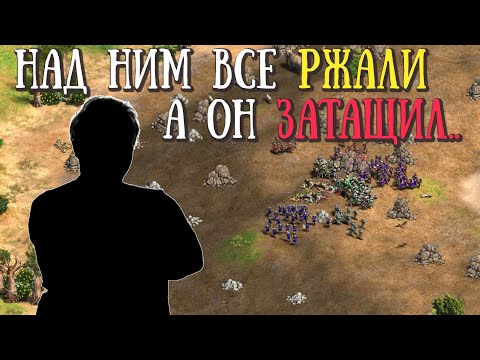 НАД НИМ ВСЕ РЖАЛИ
А ОН ЗАТАЩИЛ..